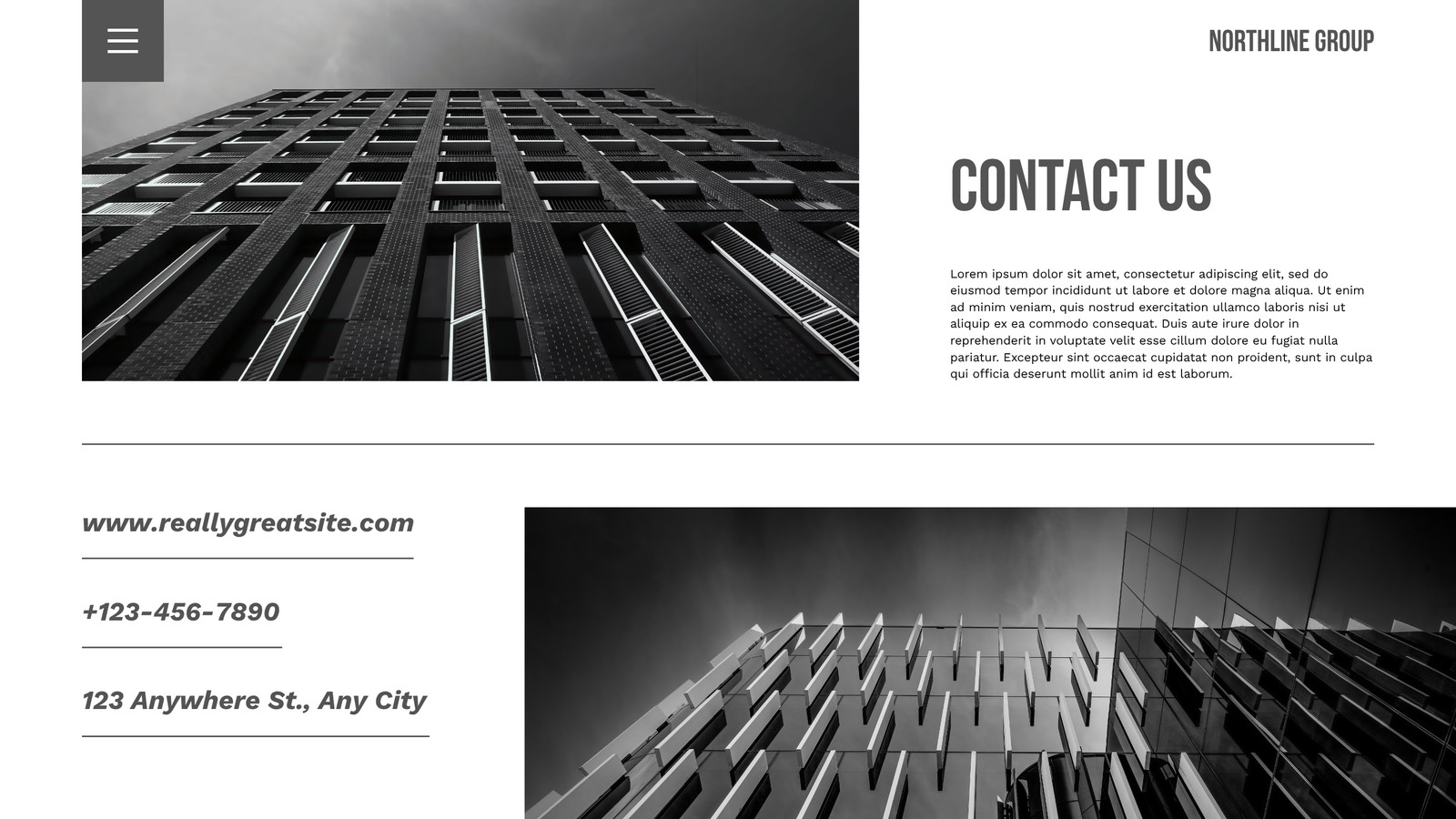 NORTHLINE GROUP

CONTACT US

Lorem ipsum dolor sit amet, consectetur adipiscing elit, sed do eiusmod tempor incididunt ut labore et dolore magna aliqua. Ut enim ad minim veniam, quis nostrud exercitation ullamco laboris nisi ut aliquip ex ea commodo consequat. Duis aute irure dolor in reprehenderit in voluptate velit esse cillum dolore eu fugiat nulla pariatur. Excepteur sint occaecat cupidatat non proident, sunt in culpa qui officia deserunt mollit anim id est laborum.

www.reallygreatsite.com

+123-456-7890

123 Anywhere St., Any City